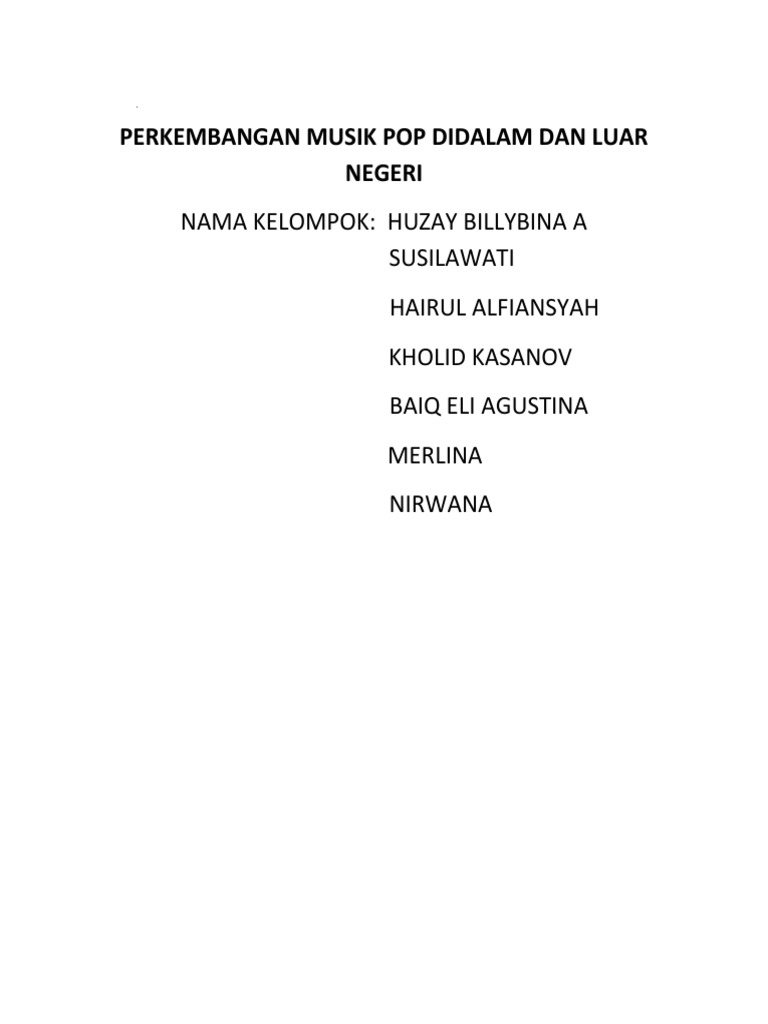 PERKEMBANGAN MUSIK POP DIDALAM DAN LUAR NEGERI

NAMA KELOMPOK: HUZAY BILLYBINA A
SUSILAWATI

HAIRUL ALFIANSYAH

KHOLID KASANOV

BAIQ ELI AGUSTINA

MERLINA

NIRWANA